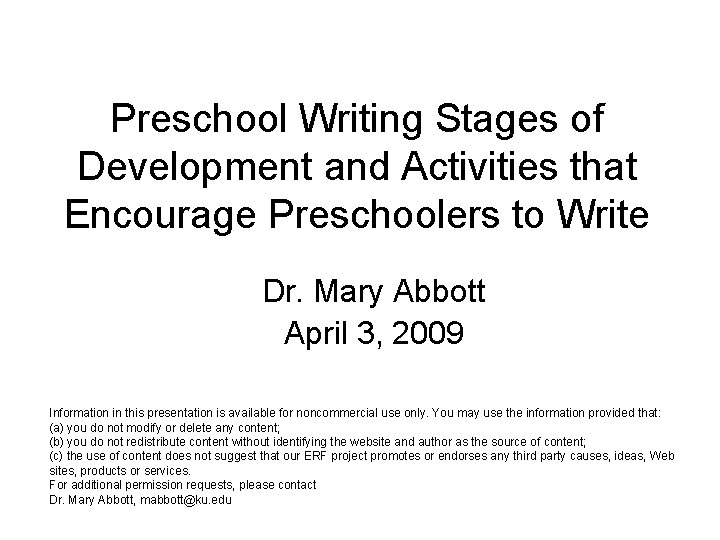 Preschool Writing Stages of Development and Activities that Encourage Preschoolers to Write

Dr. Mary Abbott
April 3, 2009

Information in this presentation is available for noncommercial use only. You may use the information provided that:
(a) you do not modify or delete any content;
(b) you do not redistribute content without identifying the website and author as the source of content;
(c) the use of content does not suggest that our ERF project promotes or endorses any third party causes, ideas, Web sites, products or services.
For additional permission requests, please contact
Dr. Mary Abbott, mabbott@ku.edu